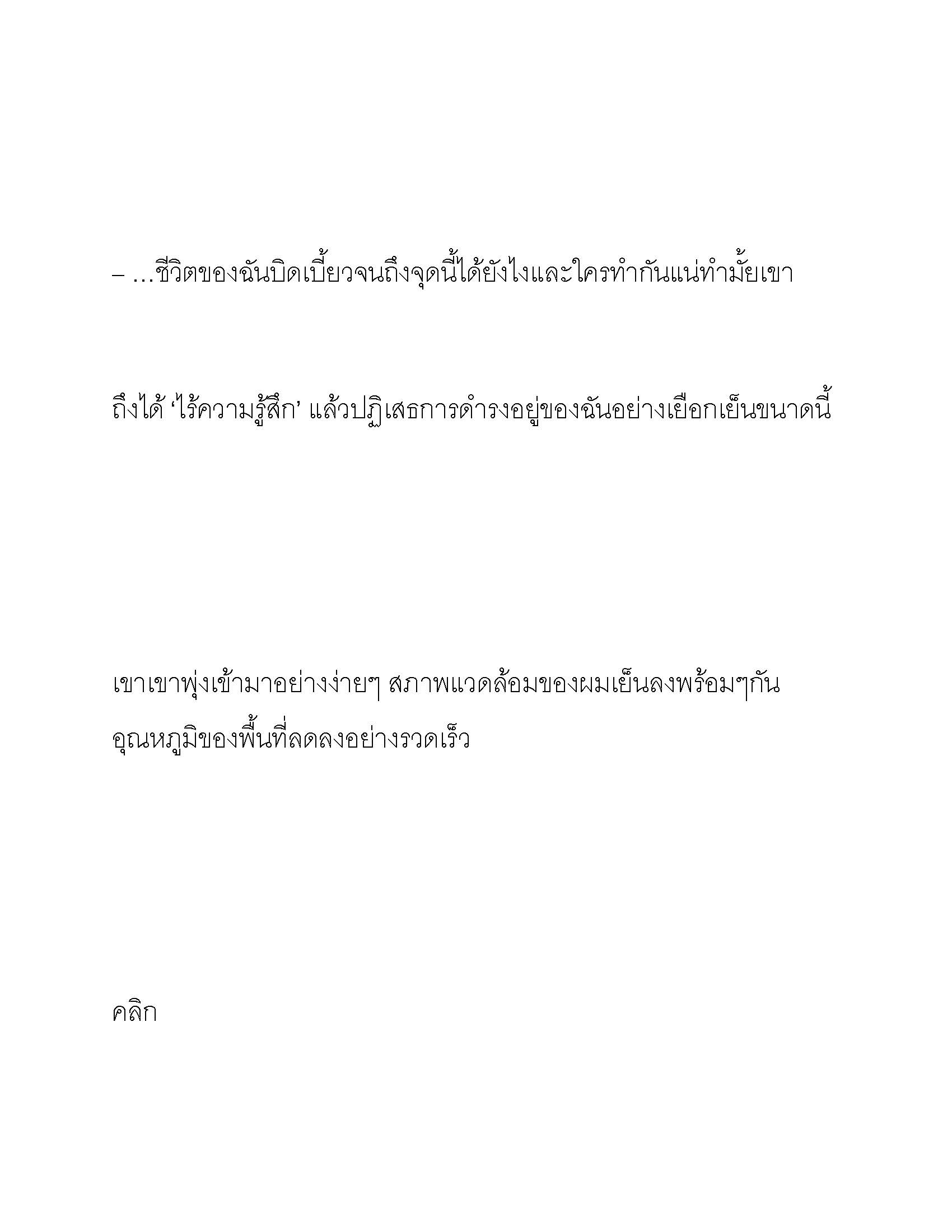 – …ชีวิตของฉันบิดเบี้ยวจนถึงจุดนี้ได้ยังไงและใครทำกันแน่ทำมั้ยเขา

ถึงได้ ‘ไร้ความรู้สึก’ แล้วปฏิเสธการดำรงอยู่ของฉันอย่างเยือกเย็นขนาดนี้

เขาเขาพุ่งเข้ามาอย่างง่ายๆ สภาพแวดล้อมของผมเย็นลงพร้อมๆกัน อุณหภูมิของพื้นที่ลดลงอย่างรวดเร็ว

คลิก